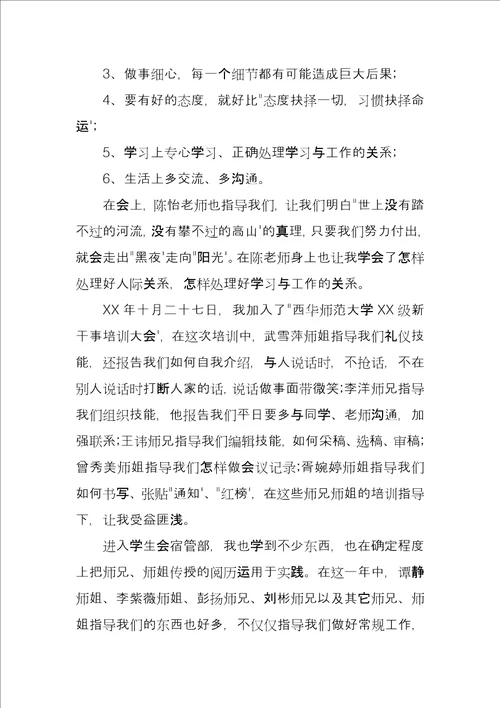 3、做事细心，每一个细节都有可能造成巨大后果；

4、要有好的态度，就好比"态度抉择一切，习惯抉择命运"；

5、学习上专心学习、正确处理学习与工作的关系；

6、生活上多交流、多沟通。

在会上，陈怡老师也指导我们，让我们明白"世上没有踏不过的河流，没有攀不过的高山"的真理，只要我们努力付出，就会走出"黑夜"走向"阳光"。在陈老师身上也让我学会了怎样处理好人际关系，怎样处理好学习与工作的关系。

XX 年十月二十七日，我加入了"西华师范大学 XX 级新干事培训大会"，在这次培训中，武雪萍师姐指导我们礼仪技能，还报告我们如何自我介绍，与人说话时，不抢话，不在别人说话时打断人家的话，说话做事面带微笑；李洋师兄指导我们组织技能，他报告我们平日要多与同学、老师沟通，加强联系；王讳师兄指导我们编辑技能，如何采稿、选稿、审稿；曾秀美师姐指导我们怎样做会议记录；胥婉婷师姐指导我们如何书写、张贴"通知"、"红榜"，在这些师兄师姐的培训指导下，让我受益匪浅。

进入学生会宿管部，我也学到不少东西，也在确定程度上把师兄、师姐传授的阅历运用于实践。在这一年中，谭静师姐、李紫薇师姐、彭扬师兄、刘彬师兄以及其它师兄、师姐指导我们的东西也好多，不仅仅指导我们做好常规工作，